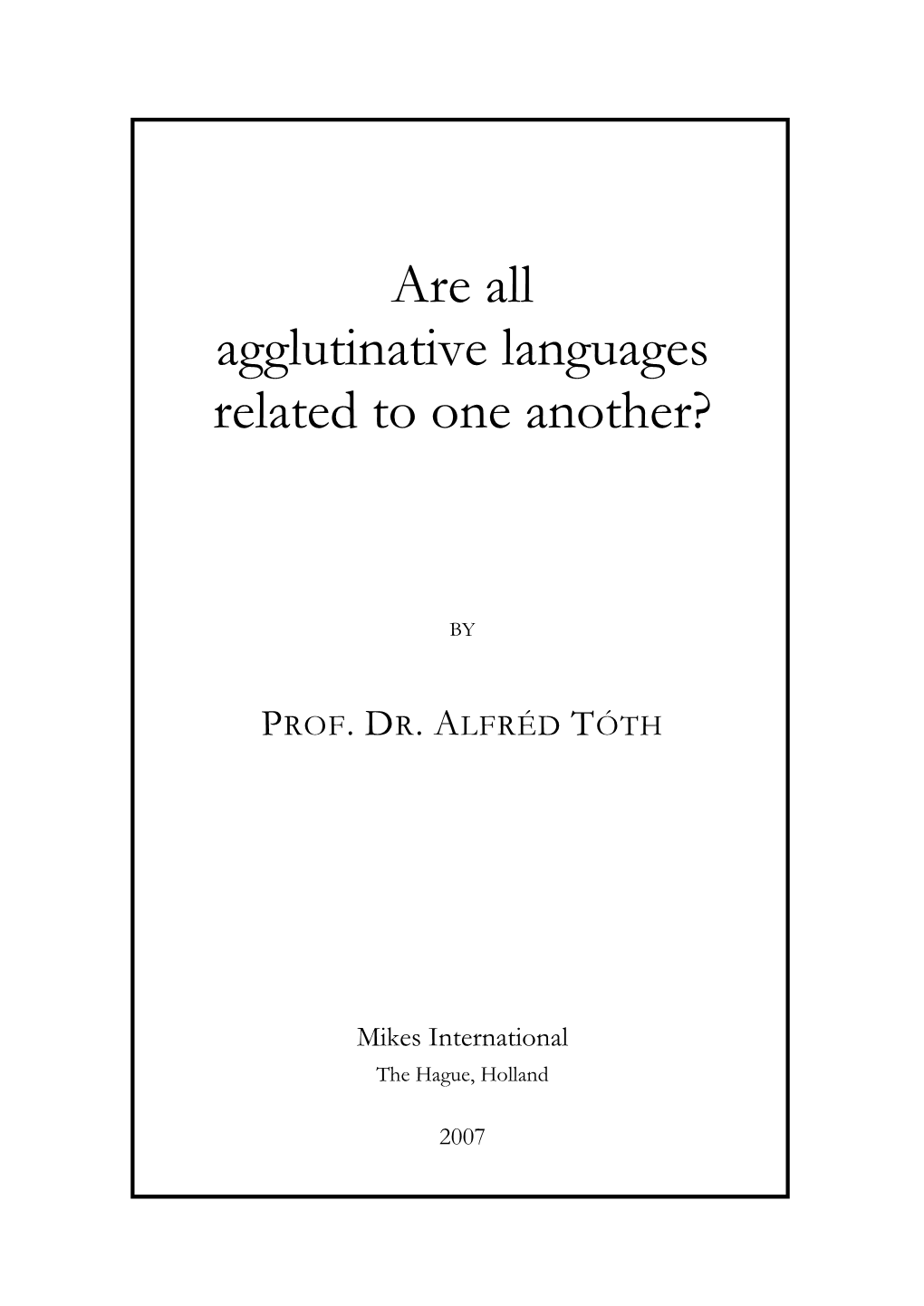 Are all agglutinative languages related to one another?

BY

PROF. DR. ALFRÉD TÓTH

Mikes International
The Hague, Holland

2007